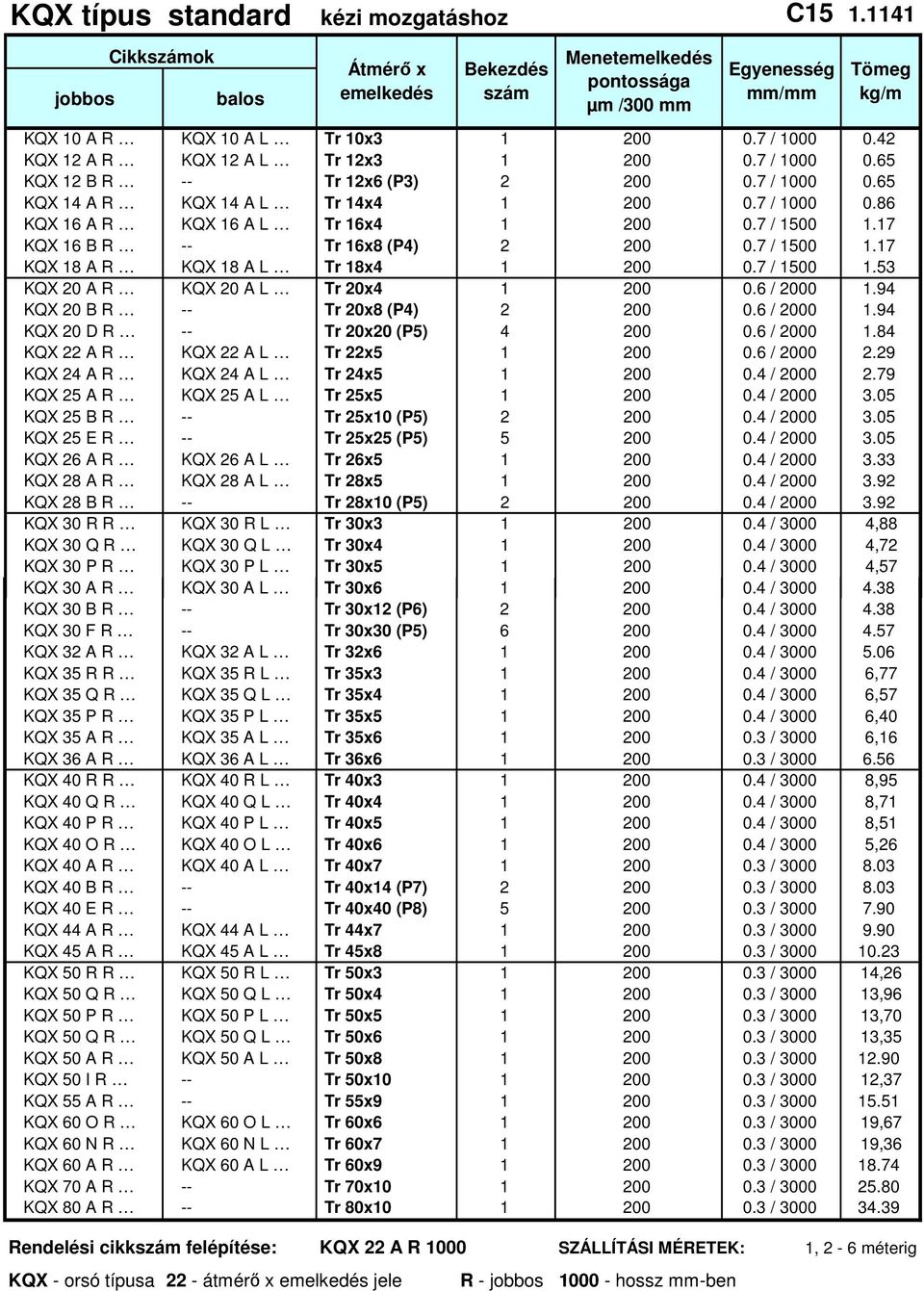 KQX típus standard kézi mozgatáshoz C15 1.1141

| Cikkszámok jobbos | Cikkszámok balos | Átmérő x emelkedés | Bekezdés szám | Menetemelkedés pontossága µm /300 mm | Egyenesség mm/mm | Tömeg kg/m |
|---|---|---|---|---|---|---|
| KQX 10 A R … | KQX 10 A L … | Tr 10x3 | 1 | 200 | 0.7 / 1000 | 0.42 |
| KQX 12 A R … | KQX 12 A L … | Tr 12x3 | 1 | 200 | 0.7 / 1000 | 0.65 |
| KQX 12 B R … | -- | Tr 12x6 (P3) | 2 | 200 | 0.7 / 1000 | 0.65 |
| KQX 14 A R … | KQX 14 A L … | Tr 14x4 | 1 | 200 | 0.7 / 1000 | 0.86 |
| KQX 16 A R … | KQX 16 A L … | Tr 16x4 | 1 | 200 | 0.7 / 1500 | 1.17 |
| KQX 16 B R … | -- | Tr 16x8 (P4) | 2 | 200 | 0.7 / 1500 | 1.17 |
| KQX 18 A R … | KQX 18 A L … | Tr 18x4 | 1 | 200 | 0.7 / 1500 | 1.53 |
| KQX 20 A R … | KQX 20 A L … | Tr 20x4 | 1 | 200 | 0.6 / 2000 | 1.94 |
| KQX 20 B R … | -- | Tr 20x8 (P4) | 2 | 200 | 0.6 / 2000 | 1.94 |
| KQX 20 D R … | -- | Tr 20x20 (P5) | 4 | 200 | 0.6 / 2000 | 1.84 |
| KQX 22 A R … | KQX 22 A L … | Tr 22x5 | 1 | 200 | 0.6 / 2000 | 2.29 |
| KQX 24 A R … | KQX 24 A L … | Tr 24x5 | 1 | 200 | 0.4 / 2000 | 2.79 |
| KQX 25 A R … | KQX 25 A L … | Tr 25x5 | 1 | 200 | 0.4 / 2000 | 3.05 |
| KQX 25 B R … | -- | Tr 25x10 (P5) | 2 | 200 | 0.4 / 2000 | 3.05 |
| KQX 25 E R … | -- | Tr 25x25 (P5) | 5 | 200 | 0.4 / 2000 | 3.05 |
| KQX 26 A R … | KQX 26 A L … | Tr 26x5 | 1 | 200 | 0.4 / 2000 | 3.33 |
| KQX 28 A R … | KQX 28 A L … | Tr 28x5 | 1 | 200 | 0.4 / 2000 | 3.92 |
| KQX 28 B R … | -- | Tr 28x10 (P5) | 2 | 200 | 0.4 / 2000 | 3.92 |
| KQX 30 R R … | KQX 30 R L … | Tr 30x3 | 1 | 200 | 0.4 / 3000 | 4,88 |
| KQX 30 Q R … | KQX 30 Q L … | Tr 30x4 | 1 | 200 | 0.4 / 3000 | 4,72 |
| KQX 30 P R … | KQX 30 P L … | Tr 30x5 | 1 | 200 | 0.4 / 3000 | 4,57 |
| KQX 30 A R … | KQX 30 A L … | Tr 30x6 | 1 | 200 | 0.4 / 3000 | 4.38 |
| KQX 30 B R … | -- | Tr 30x12 (P6) | 2 | 200 | 0.4 / 3000 | 4.38 |
| KQX 30 F R … | -- | Tr 30x30 (P5) | 6 | 200 | 0.4 / 3000 | 4.57 |
| KQX 32 A R … | KQX 32 A L … | Tr 32x6 | 1 | 200 | 0.4 / 3000 | 5.06 |
| KQX 35 R R … | KQX 35 R L … | Tr 35x3 | 1 | 200 | 0.4 / 3000 | 6,77 |
| KQX 35 Q R … | KQX 35 Q L … | Tr 35x4 | 1 | 200 | 0.4 / 3000 | 6,57 |
| KQX 35 P R … | KQX 35 P L … | Tr 35x5 | 1 | 200 | 0.4 / 3000 | 6,40 |
| KQX 35 A R … | KQX 35 A L … | Tr 35x6 | 1 | 200 | 0.3 / 3000 | 6,16 |
| KQX 36 A R … | KQX 36 A L … | Tr 36x6 | 1 | 200 | 0.3 / 3000 | 6.56 |
| KQX 40 R R … | KQX 40 R L … | Tr 40x3 | 1 | 200 | 0.4 / 3000 | 8,95 |
| KQX 40 Q R … | KQX 40 Q L … | Tr 40x4 | 1 | 200 | 0.4 / 3000 | 8,71 |
| KQX 40 P R … | KQX 40 P L … | Tr 40x5 | 1 | 200 | 0.4 / 3000 | 8,51 |
| KQX 40 O R … | KQX 40 O L … | Tr 40x6 | 1 | 200 | 0.4 / 3000 | 5,26 |
| KQX 40 A R … | KQX 40 A L … | Tr 40x7 | 1 | 200 | 0.3 / 3000 | 8.03 |
| KQX 40 B R … | -- | Tr 40x14 (P7) | 2 | 200 | 0.3 / 3000 | 8.03 |
| KQX 40 E R … | -- | Tr 40x40 (P8) | 5 | 200 | 0.3 / 3000 | 7.90 |
| KQX 44 A R … | KQX 44 A L … | Tr 44x7 | 1 | 200 | 0.3 / 3000 | 9.90 |
| KQX 45 A R … | KQX 45 A L … | Tr 45x8 | 1 | 200 | 0.3 / 3000 | 10.23 |
| KQX 50 R R … | KQX 50 R L … | Tr 50x3 | 1 | 200 | 0.3 / 3000 | 14,26 |
| KQX 50 Q R … | KQX 50 Q L … | Tr 50x4 | 1 | 200 | 0.3 / 3000 | 13,96 |
| KQX 50 P R … | KQX 50 P L … | Tr 50x5 | 1 | 200 | 0.3 / 3000 | 13,70 |
| KQX 50 Q R … | KQX 50 Q L … | Tr 50x6 | 1 | 200 | 0.3 / 3000 | 13,35 |
| KQX 50 A R … | KQX 50 A L … | Tr 50x8 | 1 | 200 | 0.3 / 3000 | 12.90 |
| KQX 50 I R … | -- | Tr 50x10 | 1 | 200 | 0.3 / 3000 | 12,37 |
| KQX 55 A R … | -- | Tr 55x9 | 1 | 200 | 0.3 / 3000 | 15.51 |
| KQX 60 O R … | KQX 60 O L … | Tr 60x6 | 1 | 200 | 0.3 / 3000 | 19,67 |
| KQX 60 N R … | KQX 60 N L … | Tr 60x7 | 1 | 200 | 0.3 / 3000 | 19,36 |
| KQX 60 A R … | KQX 60 A L … | Tr 60x9 | 1 | 200 | 0.3 / 3000 | 18.74 |
| KQX 70 A R … | -- | Tr 70x10 | 1 | 200 | 0.3 / 3000 | 25.80 |
| KQX 80 A R … | -- | Tr 80x10 | 1 | 200 | 0.3 / 3000 | 34.39 |

Rendelési cikkszám felépítése: KQX 22 A R 1000 SZÁLLÍTÁSI MÉRETEK: 1, 2 - 6 méterig

KQX - orsó típusa 22 - átmérő x emelkedés jele R - jobbos 1000 - hossz mm-ben